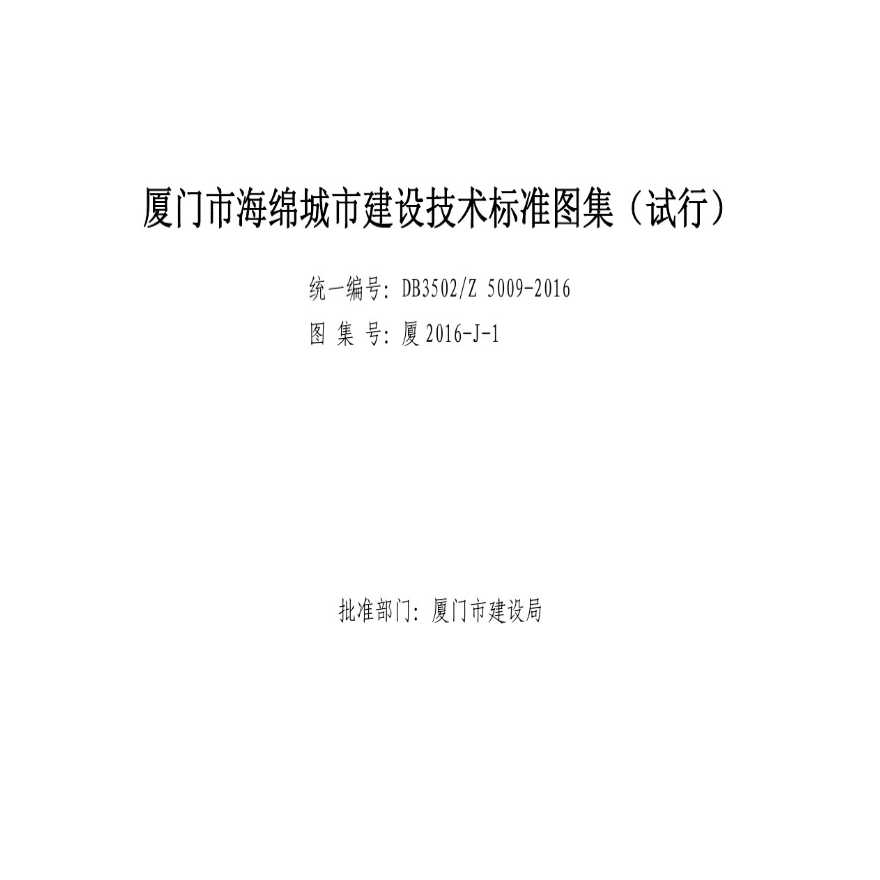 厦门市海绵城市建设技术标准图集（试行）

统一编号：DB3502/Z 5009-2016
图 集 号：厦 2016-J-1

批准部门：厦门市建设局